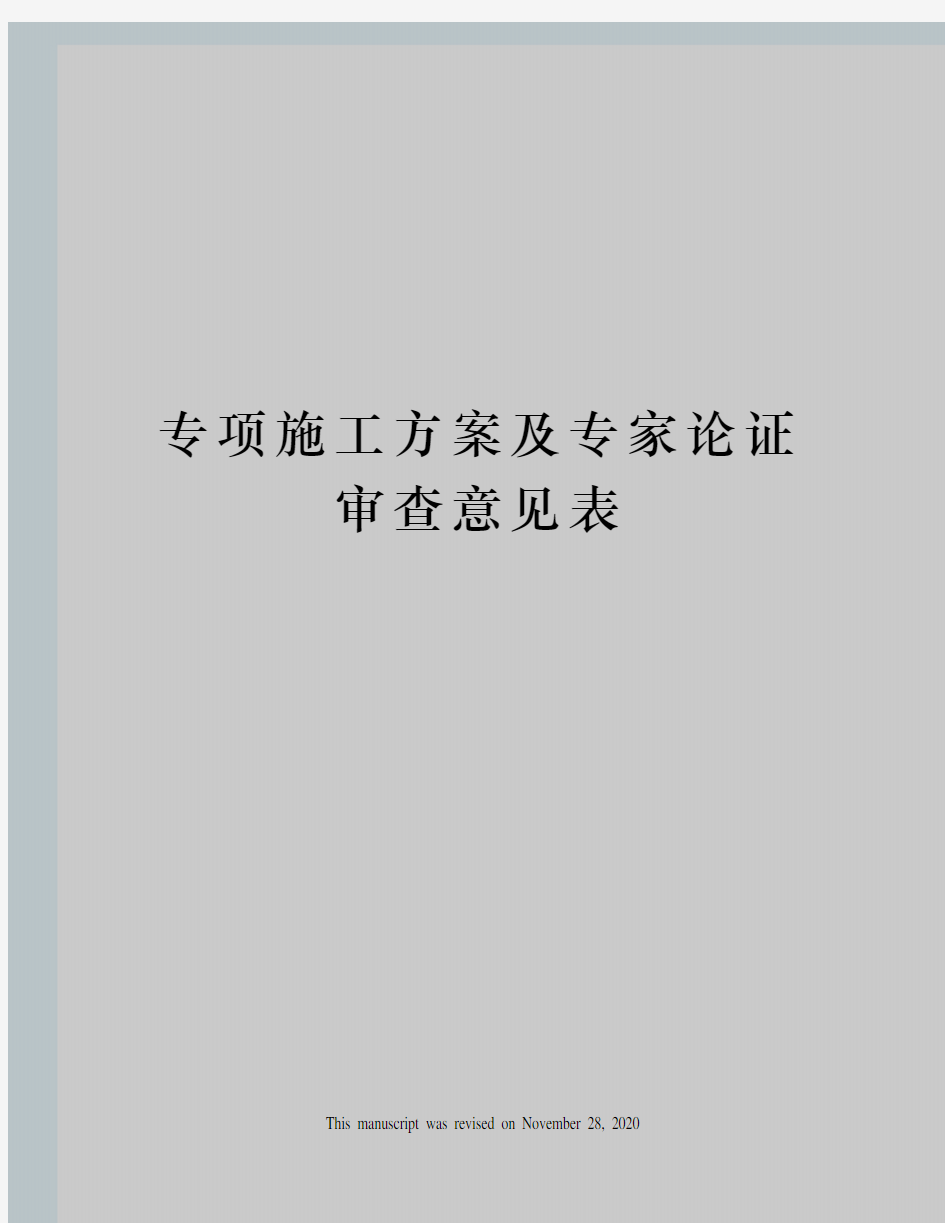 专项施工方案及专家论证审查意见表

This manuscript was revised on November 28, 2020